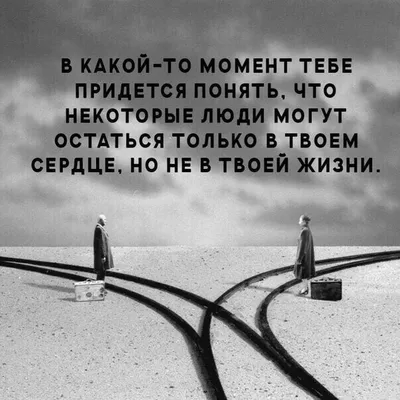 В КАКОЙ-ТО МОМЕНТ ТЕБЕ ПРИДЕТСЯ ПОНЯТЬ, ЧТО НЕКОТОРЫЕ ЛЮДИ МОГУТ ОСТАТЬСЯ ТОЛЬКО В ТВОЕМ СЕРДЦЕ, НО НЕ В ТВОЕЙ ЖИЗНИ.